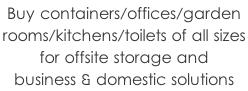 Buy containers/offices/garden rooms/kitchens/toilets of all sizes for offsite storage and business & domestic solutions